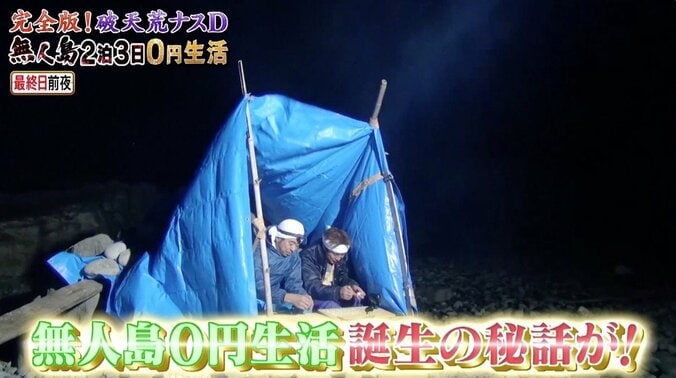 完全版！破天荒ナスD
無人島2泊3日0円生活
最終日前夜

無人島0円生活 誕生の秘話が!